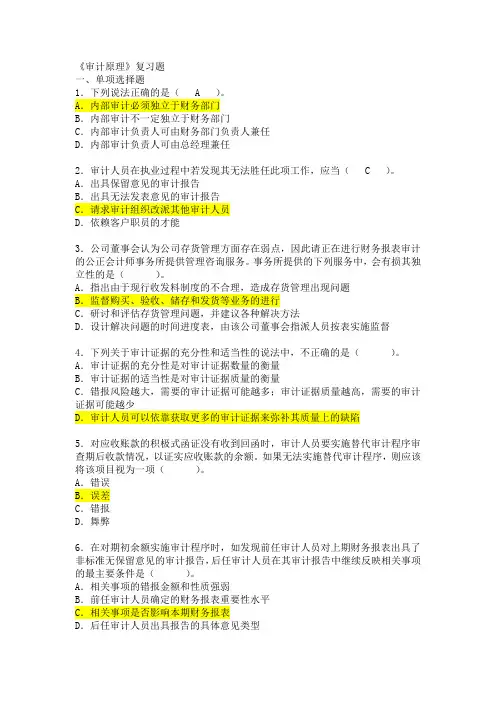 《审计原理》复习题
一、单项选择题
1．下列说法正确的是（ A ）。
A．内部审计必须独立于财务部门
B．内部审计不一定独立于财务部门
C．内部审计负责人可由财务部门负责人兼任
D．内部审计负责人可由总经理兼任

2．审计人员在执业过程中若发现其无法胜任此项工作，应当（ C ）。
A．出具保留意见的审计报告
B．出具无法发表意见的审计报告
C．请求审计组织改派其他审计人员
D．依赖客户职员的才能

3．公司董事会认为公司存货管理方面存在弱点，因此请正在进行财务报表审计的公正会计师事务所提供管理咨询服务。事务所提供的下列服务中，会有损其独立性的是（ ）。
A．指出由于现行收发料制度的不合理，造成存货管理出现问题
B．监督购买、验收、储存和发货等业务的进行
C．研讨和评估存货管理问题，并建议各种解决方法
D．设计解决问题的时间进度表，由该公司董事会指派人员按表实施监督

4．下列关于审计证据的充分性和适当性的说法中，不正确的是（ ）。
A．审计证据的充分性是对审计证据数量的衡量
B．审计证据的适当性是对审计证据质量的衡量
C．错报风险越大，需要的审计证据可能越多；审计证据质量越高，需要的审计证据可能越少
D．审计人员可以依靠获取更多的审计证据来弥补其质量上的缺陷

5．对应收账款的积极式函证没有收到回函时，审计人员要实施替代审计程序审查期后收款情况，以证实应收账款的余额。如果无法实施替代审计程序，则应该将该项目视为一项（ ）。
A．错误
B．误差
C．错报
D．舞弊

6．在对期初余额实施审计程序时，如发现前任审计人员对上期财务报表出具了非标准无保留意见的审计报告，后任审计人员在其审计报告中继续反映相关事项的最主要条件是（ ）。
A．相关事项的错报金额和性质强弱
B．前任审计人员确定的财务报表重要性水平
C．相关事项是否影响本期财务报表
D．后任审计人员出具报告的具体意见类型